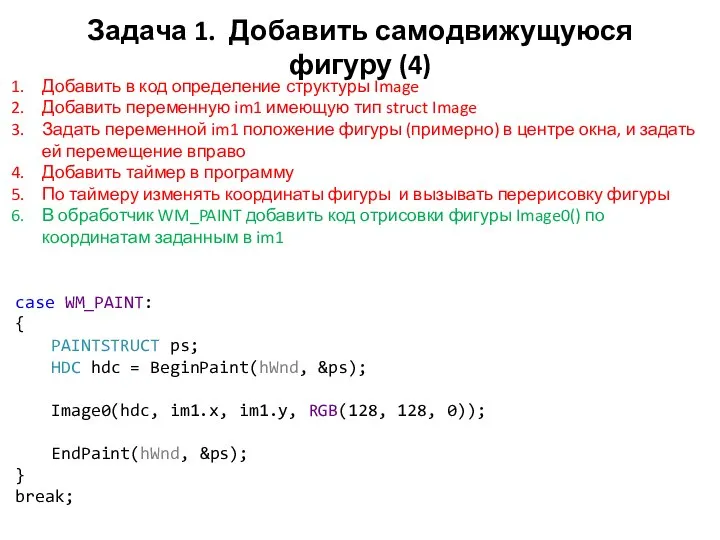 Задача 1. Добавить самодвижущуюся фигуру (4)

1. Добавить в код определение структуры Image
2. Добавить переменную im1 имеющую тип struct Image
3. Задать переменной im1 положение фигуры (примерно) в центре окна, и задать ей перемещение вправо
4. Добавить таймер в программу
5. По таймеру изменять координаты фигуры и вызывать перерисовку фигуры
6. В обработчик WM_PAINT добавить код отрисовки фигуры Image0() по координатам заданным в im1

case WM_PAINT:
{
    PAINTSTRUCT ps;
    HDC hdc = BeginPaint(hWnd, &ps);

    Image0(hdc, im1.x, im1.y, RGB(128, 128, 0));

    EndPaint(hWnd, &ps);
}
break;